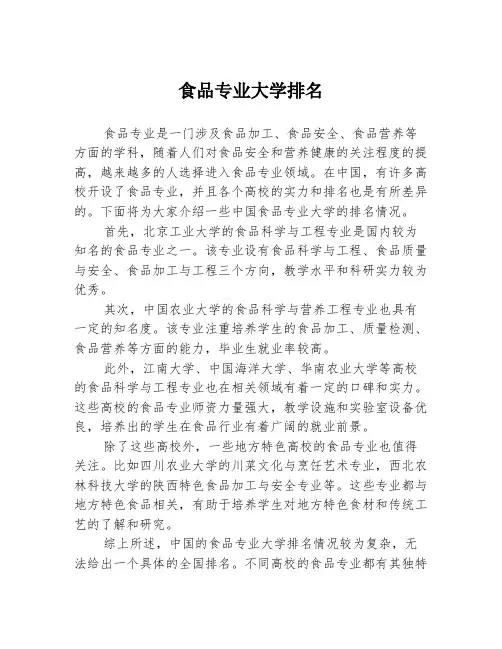 食品专业大学排名

食品专业是一门涉及食品加工、食品安全、食品营养等方面的学科，随着人们对食品安全和营养健康的关注程度的提高，越来越多的人选择进入食品专业领域。在中国，有许多高校开设了食品专业，并且各个高校的实力和排名也是有所差异的。下面将为大家介绍一些中国食品专业大学的排名情况。

首先，北京工业大学的食品科学与工程专业是国内较为知名的食品专业之一。该专业设有食品科学与工程、食品质量与安全、食品加工与工程三个方向，教学水平和科研实力较为优秀。

其次，中国农业大学的食品科学与营养工程专业也具有一定的知名度。该专业注重培养学生的食品加工、质量检测、食品营养等方面的能力，毕业生就业率较高。

此外，江南大学、中国海洋大学、华南农业大学等高校的食品科学与工程专业也在相关领域有着一定的口碑和实力。这些高校的食品专业师资力量强大，教学设施和实验室设备优良，培养出的学生在食品行业有着广阔的就业前景。

除了这些高校外，一些地方特色高校的食品专业也值得关注。比如四川农业大学的川菜文化与烹饪艺术专业，西北农林科技大学的陕西特色食品加工与安全专业等。这些专业都与地方特色食品相关，有助于培养学生对地方特色食材和传统工艺的了解和研究。

综上所述，中国的食品专业大学排名情况较为复杂，无法给出一个具体的全国排名。不同高校的食品专业都有其独特